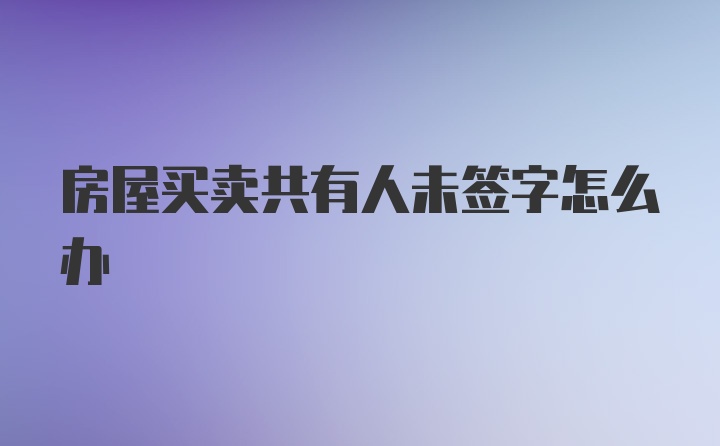 房屋买卖共有人未签字怎么办